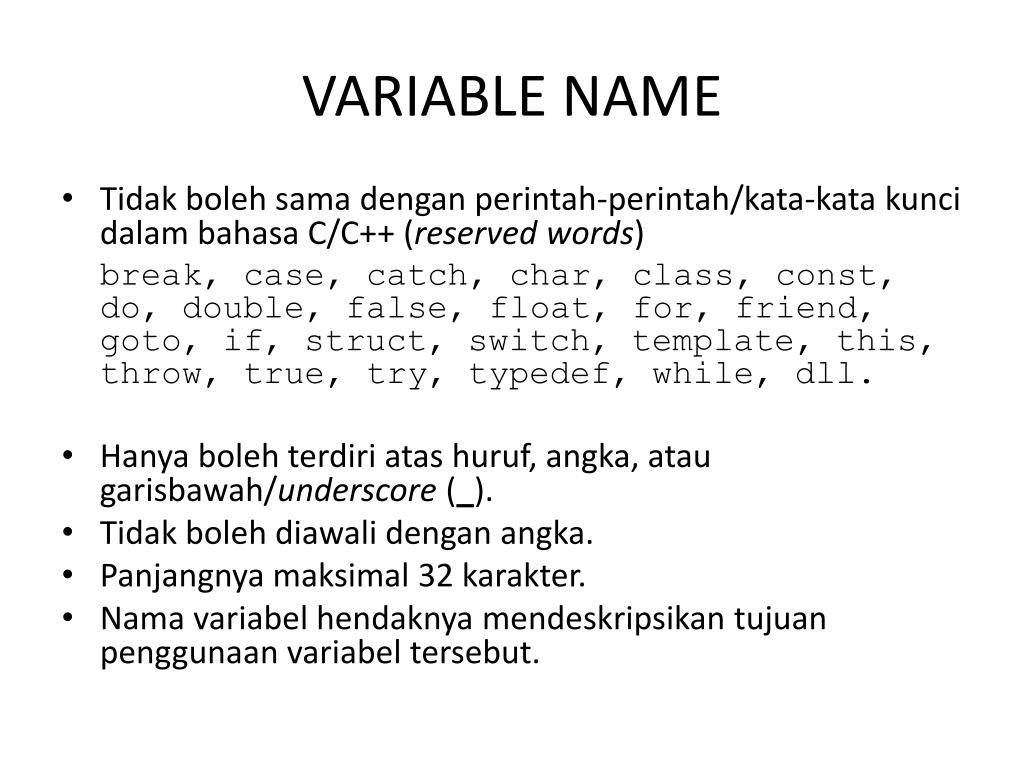 VARIABLE NAME

• Tidak boleh sama dengan perintah-perintah/kata-kata kunci dalam bahasa C/C++ (reserved words)

break, case, catch, char, class, const, do, double, false, float, for, friend, goto, if, struct, switch, template, this, throw, true, try, typedef, while, dll.

• Hanya boleh terdiri atas huruf, angka, atau garisbawah/underscore (_).
• Tidak boleh diawali dengan angka.
• Panjangnya maksimal 32 karakter.
• Nama variabel hendaknya mendeskripsikan tujuan penggunaan variabel tersebut.